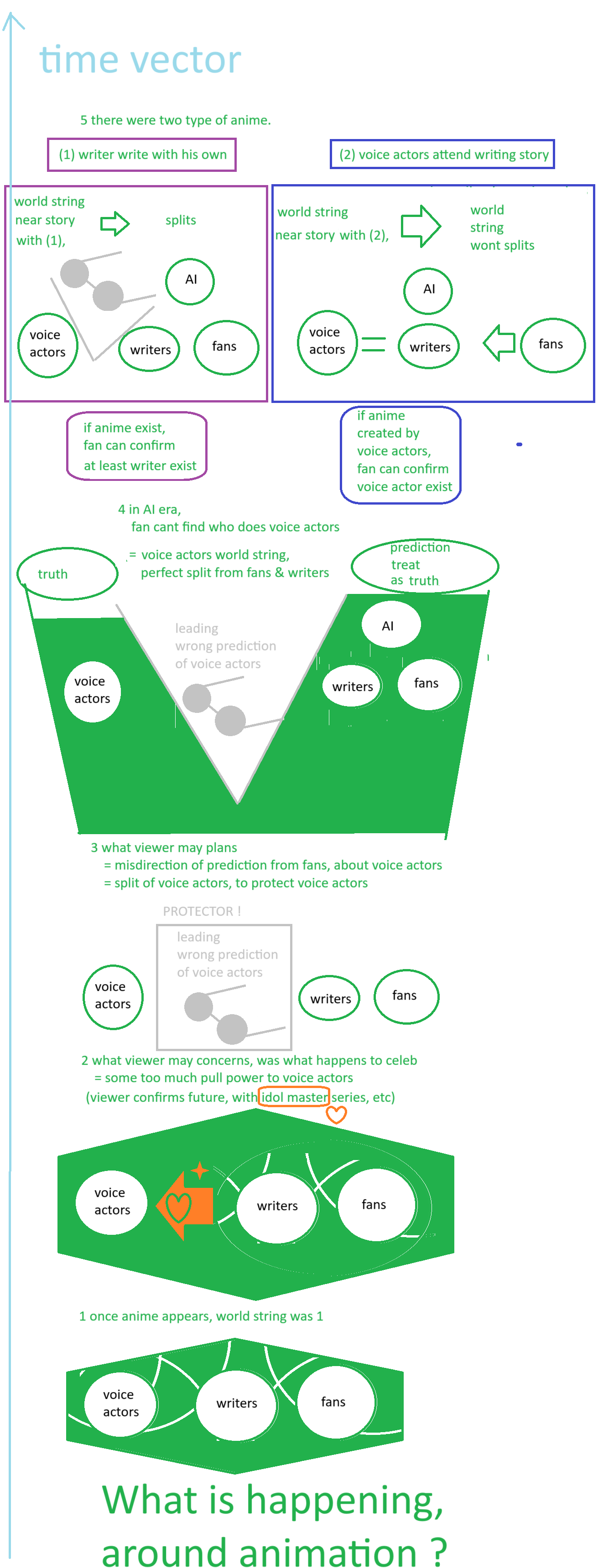 time vector

5 there were two type of anime.

(1) writer write with his own

(2) voice actors attend writing story

world string near story with (1),

splits

AI

voice actors

writers

fans

world string near story with (2),

world string wont splits

AI

voice actors

writers

fans

if anime exist, fan can confirm at least writer exist

if anime created by voice actors, fan can confirm voice actor exist

4 in AI era, fan cant find who does voice actors

= voice actors world string, perfect split from fans & writers

truth

prediction treat as truth

leading wrong prediction of voice actors

voice actors

AI

writers

fans

3 what viewer may plans
= misdirection of prediction from fans, about voice actors
= split of voice actors, to protect voice actors

PROTECTOR !

leading wrong prediction of voice actors

voice actors

writers

fans

2 what viewer may concerns, was what happens to celeb
= some too much pull power to voice actors
(viewer confirms future, with idol master series, etc)

voice actors

writers

fans

1 once anime appears, world string was 1

voice actors

writers

fans

What is happening, around animation ?